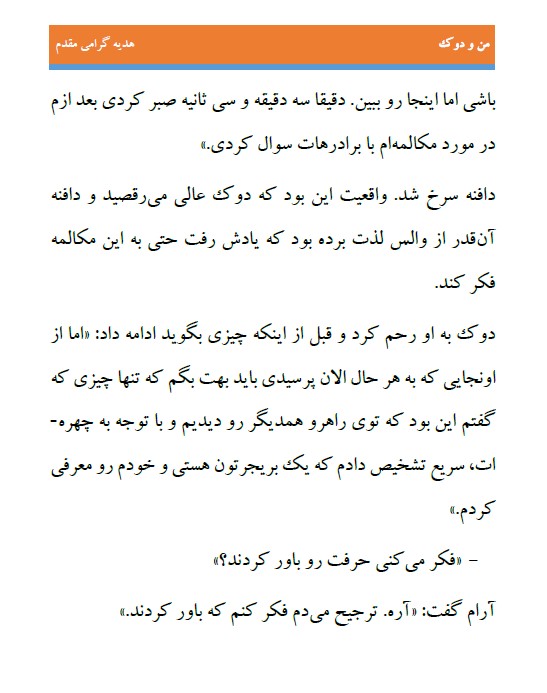 من و دوک هدیه گرامی مقدم

باشی اما اینجا رو ببین. دقیقا سه دقیقه و سی ثانیه صبر کردی بعد ازم در مورد مکالمه‌ام با برادرهات سوال کردی.»

دافنه سرخ شد. واقعیت این بود که دوک عالی می‌رقصید و دافنه آن‌قدر از والس لذت برده بود که یادش رفت حتی به این مکالمه فکر کند.

دوک به او رحم کرد و قبل از اینکه چیزی بگوید ادامه داد: «اما از اونجایی که به هر حال الان پرسیدی باید بهت بگم که تنها چیزی که گفتم این بود که توی راهرو همدیگر رو دیدیم و با توجه به چهره‌ات، سریع تشخیص دادم که یک بریجرتون هستی و خودم رو معرفی کردم.»

- «فکر می‌کنی حرفت رو باور کردند؟»

آرام گفت: «آره. ترجیح می‌دم فکر کنم که باور کردند.»